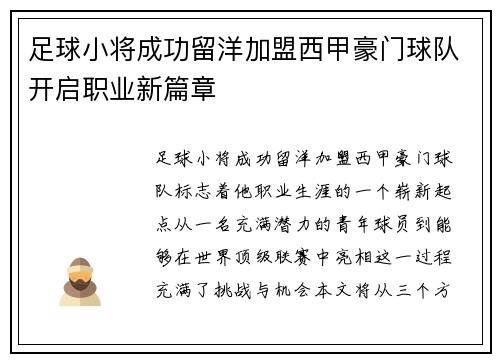 足球小将成功留洋加盟西甲豪门球队开启职业新篇章

足球小将成功留洋加盟西甲豪门球队标志着他职业生涯的一个崭新起点从一名充满潜力的青年球员到能够在世界顶级联赛中亮相这一过程充满了挑战与机会本文将从三个方